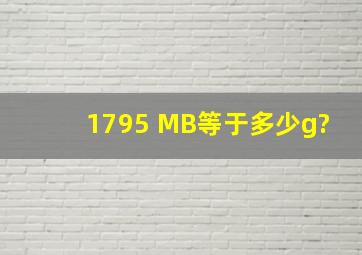 1795 MB等于多少g?